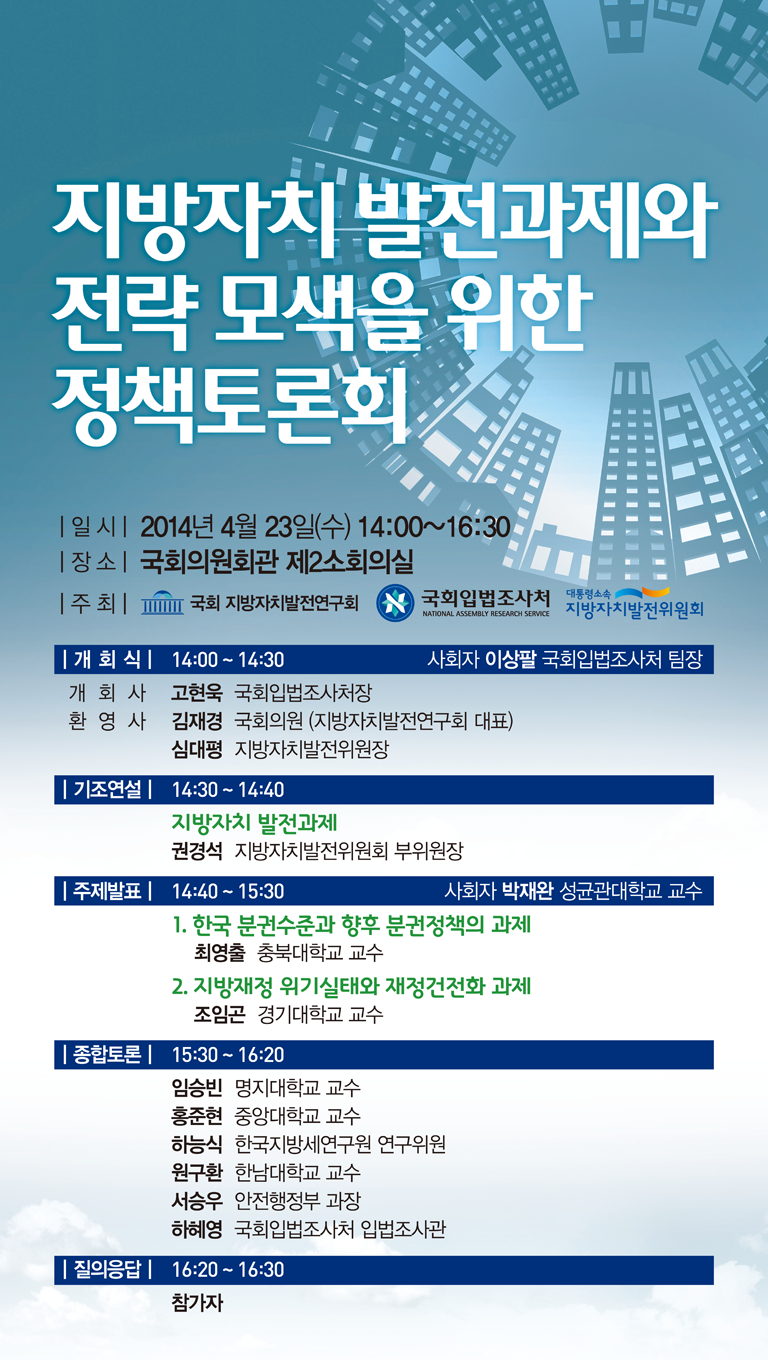 지방자치 발전과제와 전략 모색을 위한 정책토론회

| 일 시 | 2014년 4월 23일(수) 14:00~16:30
| 장 소 | 국회의원회관 제2소회의실
| 주 최 | 국회 지방자치발전연구회 국회입법조사처 NATIONAL ASSEMBLY RESEARCH SERVICE 대통령소속 지방자치발전위원회

| 개 회 식 | 14:00 ~ 14:30 사회자 이상팔 국회입법조사처 팀장
개 회 사 고현욱 국회입법조사처장
환 영 사 김재경 국회의원 (지방자치발전연구회 대표)
심대평 지방자치발전위원장

| 기조연설 | 14:30 ~ 14:40
지방자치 발전과제
권경석 지방자치발전위원회 부위원장

| 주제발표 | 14:40 ~ 15:30 사회자 박재완 성균관대학교 교수
1. 한국 분권수준과 향후 분권정책의 과제
최영출 충북대학교 교수
2. 지방재정 위기실태와 재정건전화 과제
조임곤 경기대학교 교수

| 종합토론 | 15:30 ~ 16:20
임승빈 명지대학교 교수
홍준현 중앙대학교 교수
하능식 한국지방세연구원 연구위원
원구환 한남대학교 교수
서승우 안전행정부 과장
하혜영 국회입법조사처 입법조사관

| 질의응답 | 16:20 ~ 16:30
참가자